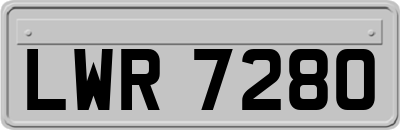 LWR 7280